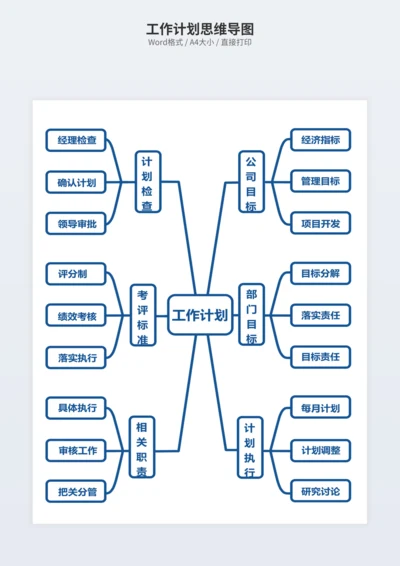 工作计划思维导图
Word格式 / A4大小 / 直接打印

工作计划

计划检查
经理检查
确认计划
领导审批

考评标准
评分制
绩效考核
落实执行

相关职责
具体执行
审核工作
把关分管

公司目标
经济指标
管理目标
项目开发

部门目标
目标分解
落实责任
目标责任

计划执行
每月计划
计划调整
研究讨论